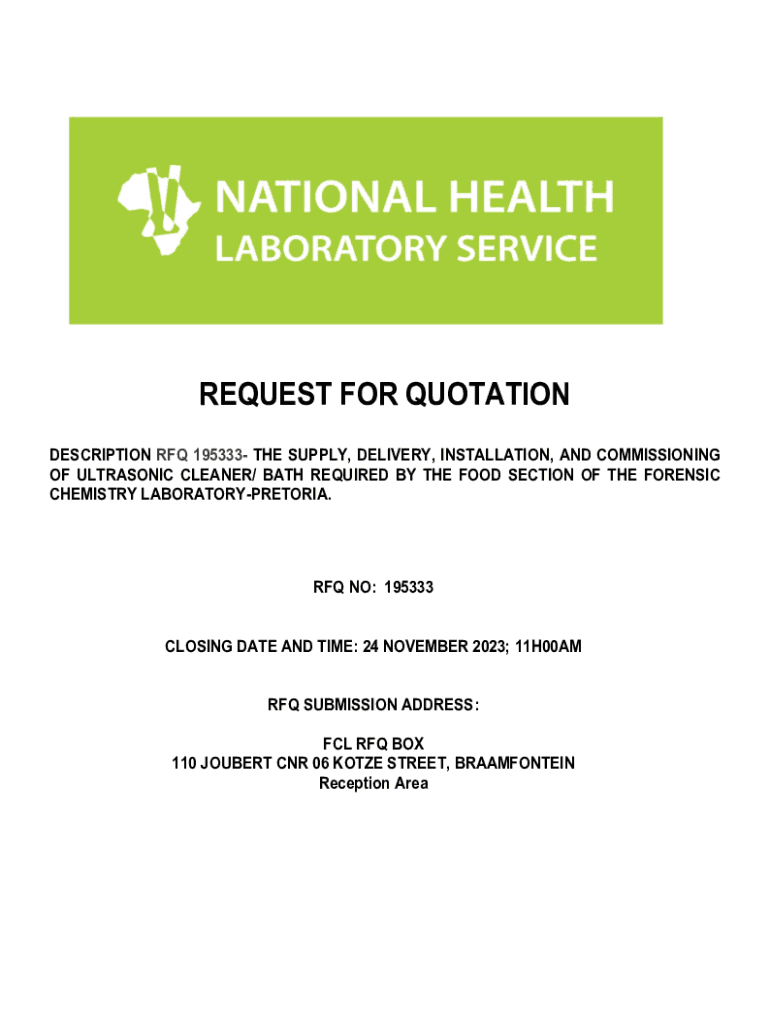 NATIONAL HEALTH
LABORATORY SERVICE

REQUEST FOR QUOTATION

DESCRIPTION RFQ 195333- THE SUPPLY, DELIVERY, INSTALLATION, AND COMMISSIONING OF ULTRASONIC CLEANER/ BATH REQUIRED BY THE FOOD SECTION OF THE FORENSIC CHEMISTRY LABORATORY-PRETORIA.

RFQ NO: 195333

CLOSING DATE AND TIME: 24 NOVEMBER 2023; 11H00AM

RFQ SUBMISSION ADDRESS:

FCL RFQ BOX
110 JOUBERT CNR 06 KOTZE STREET, BRAAMFONTEIN
Reception Area